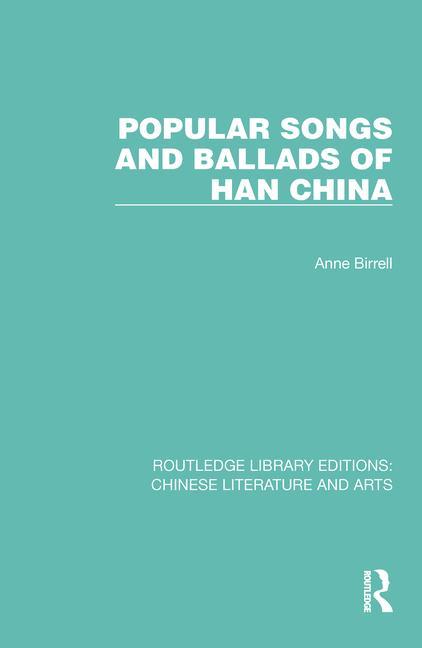 POPULAR SONGS AND BALLADS OF HAN CHINA

Anne Birrell

ROUTLEDGE LIBRARY EDITIONS: CHINESE LITERATURE AND ARTS

ROUTLEDGE